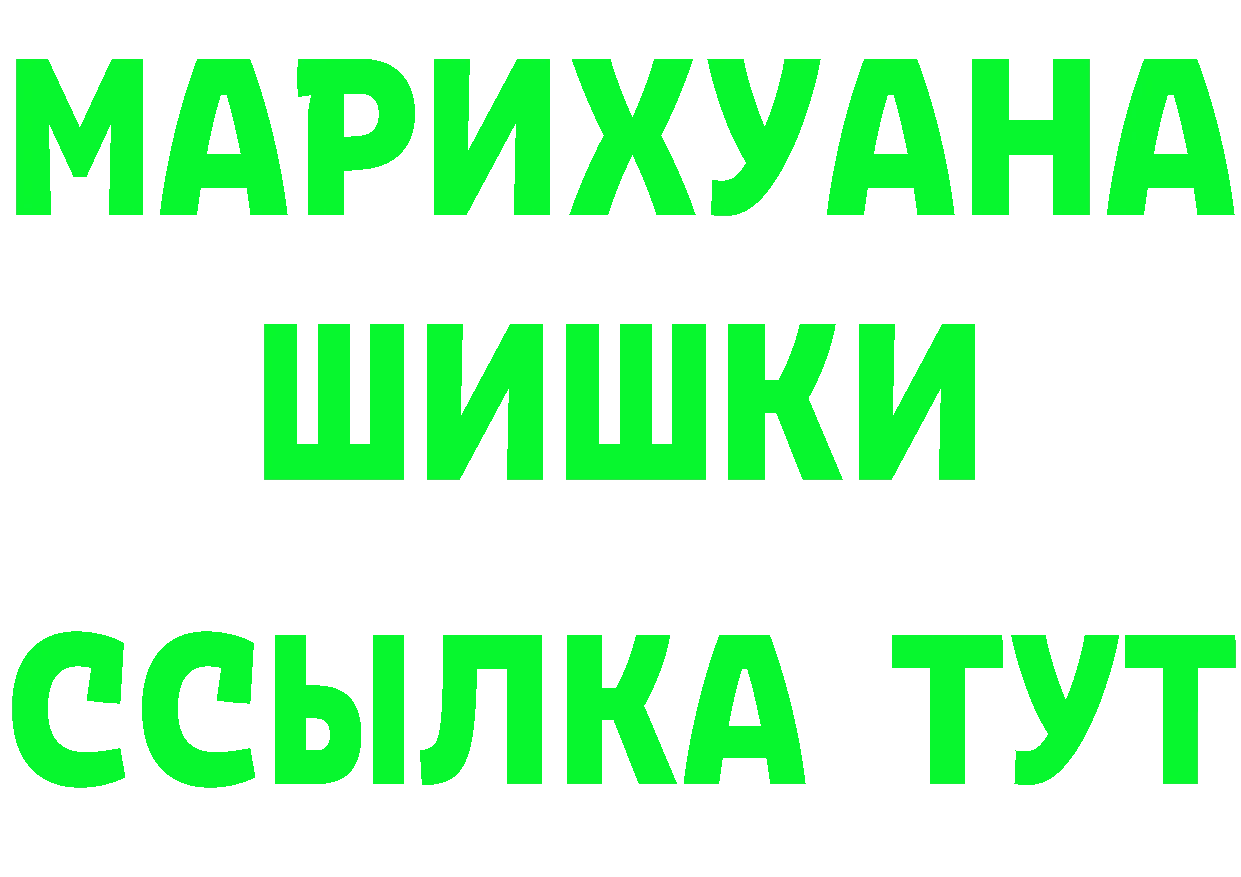 МАРИХУАНА ШИШКИ

ССЫЛКА ТУТ